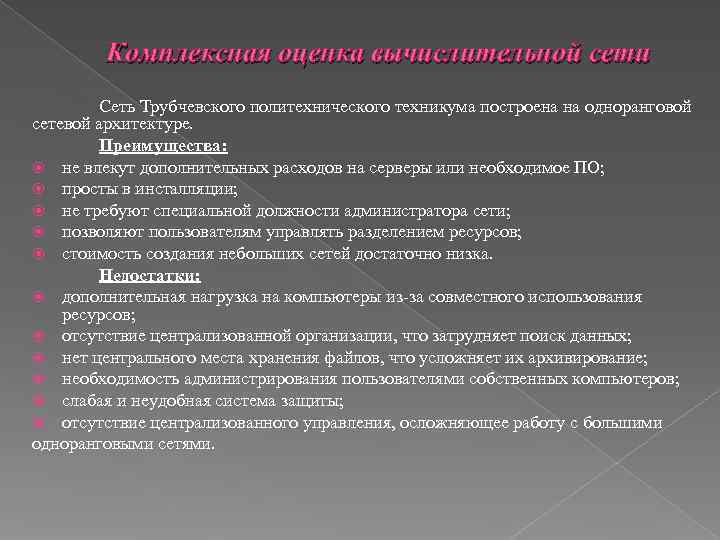 Комплексная оценка вычислительной сети

Сеть Трубчевского политехнического техникума построена на одноранговой сетевой архитектуре.

Преимущества:

не влекут дополнительных расходов на серверы или необходимое ПО;
просты в инсталляции;
не требуют специальной должности администратора сети;
позволяют пользователям управлять разделением ресурсов;
стоимость создания небольших сетей достаточно низка.

Недостатки:

дополнительная нагрузка на компьютеры из-за совместного использования ресурсов;
отсутствие централизованной организации, что затрудняет поиск данных;
нет центрального места хранения файлов, что усложняет их архивирование;
необходимость администрирования пользователями собственных компьютеров;
слабая и неудобная система защиты;
отсутствие централизованного управления, осложняющее работу с большими одноранговыми сетями.